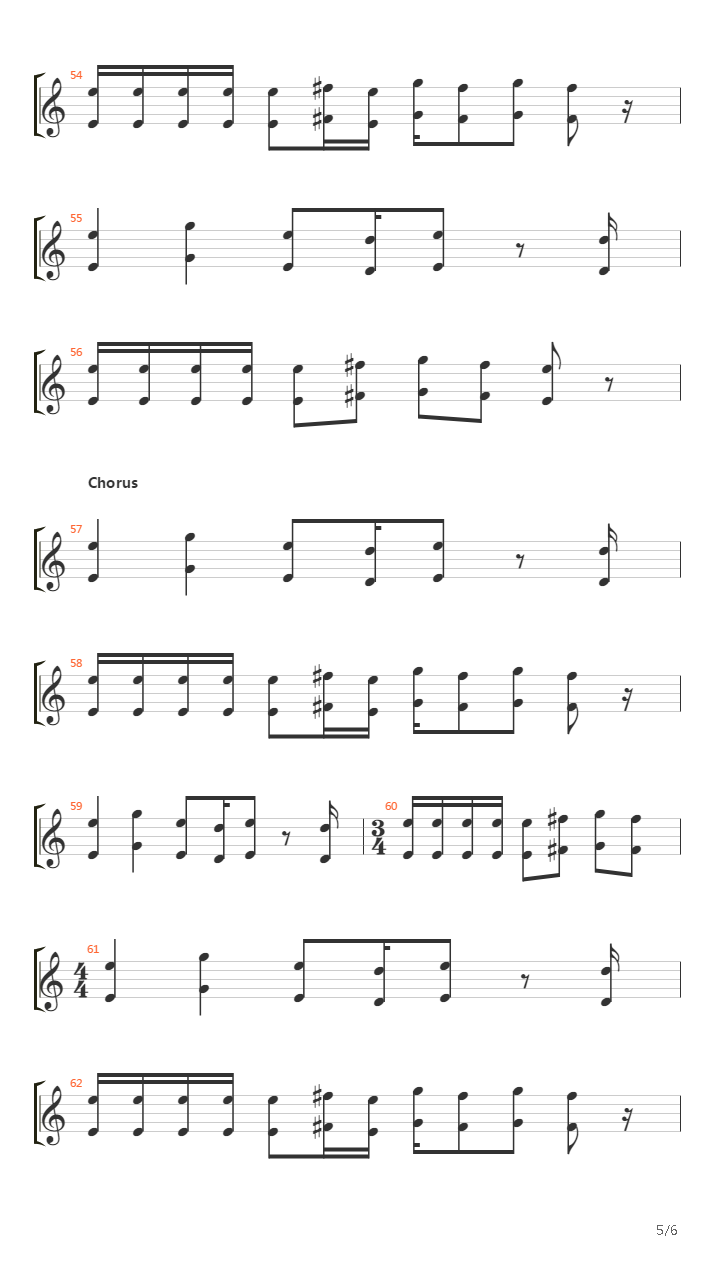 54

55

56

Chorus

57

58

59

60

$\frac{3}{4}$

61

$\frac{4}{4}$

62

5/6